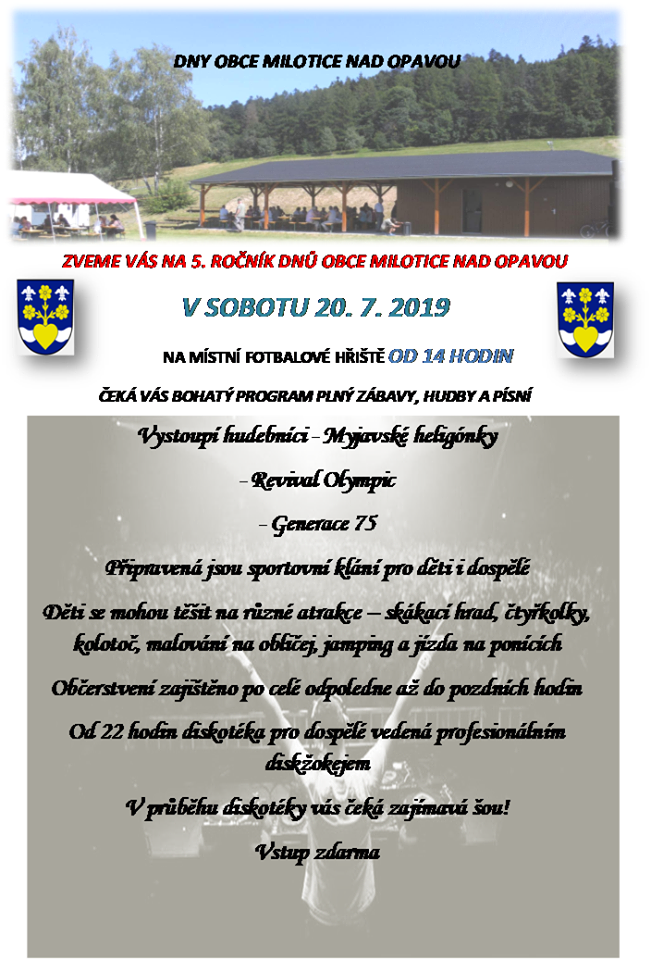 DNY OBCE MILOTICE NAD OPAVOU

ZVEME VÁS NA 5. ROČNÍK DNŮ OBCE MILOTICE NAD OPAVOU

V SOBOTU 20. 7. 2019

NA MÍSTNÍ FOTBALOVÉ HŘIŠTĚ OD 14 HODIN

ČEKÁ VÁS BOHATÝ PROGRAM PLNÝ ZÁBAVY, HUDBY A PÍSNÍ

Vystoupí hudebníci - Myjavské heligónky

- Revival Olympic

- Generace 75

Připravená jsou sportovní klání pro děti i dospělé

Děti se mohou těšit na různé atrakce – skákací hrad, čtyřkolky, kolotoč, malování na obličej, jamping a jízda na ponících

Občerstvení zajištěno po celé odpoledne až do pozdních hodin

Od 22 hodin diskotéka pro dospělé vedená profesionálním diskžokejem

V průběhu diskotéky vás čeká zajímavá šou!

Vstup zdarma